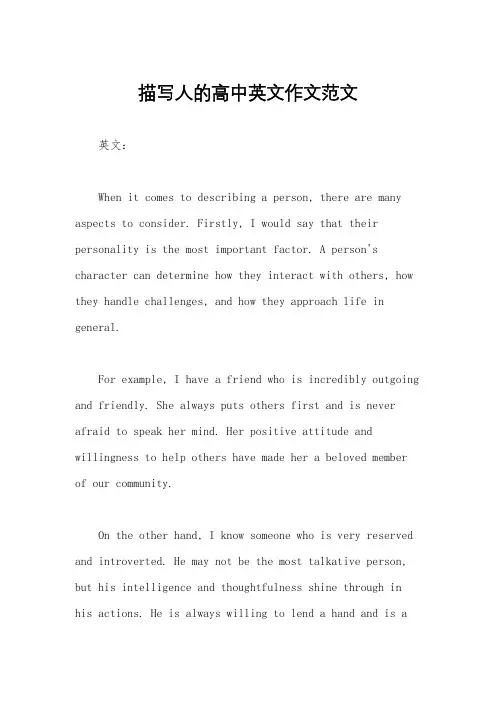 描写人的高中英文作文范文

英文：

When it comes to describing a person, there are many aspects to consider. Firstly, I would say that their personality is the most important factor. A person's character can determine how they interact with others, how they handle challenges, and how they approach life in general.

For example, I have a friend who is incredibly outgoing and friendly. She always puts others first and is never afraid to speak her mind. Her positive attitude and willingness to help others have made her a beloved member of our community.

On the other hand, I know someone who is very reserved and introverted. He may not be the most talkative person, but his intelligence and thoughtfulness shine through in his actions. He is always willing to lend a hand and is a